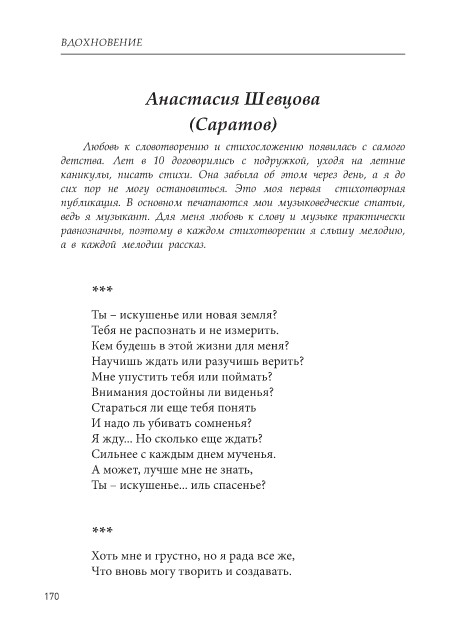 ВДОХНОВЕНИЕ

Анастасия Шевцова
(Саратов)

Любовь к словотворению и стихосложению появилась с самого детства. Лет в 10 договорились с подружкой, уходя на летние каникулы, писать стихи. Она забыла об этом через день, а я до сих пор не могу остановиться. Это моя первая стихотворная публикация. В основном печатаются мои музыковедческие статьи, ведь я музыкант. Для меня любовь к слову и музыке практически равнозначны, поэтому в каждом стихотворении я слышу мелодию, а в каждой мелодии рассказ.

***

Ты – искушенье или новая земля?
Тебя не распознать и не измерить.
Кем будешь в этой жизни для меня?
Научишь ждать или разучишь верить?
Мне упустить тебя или поймать?
Внимания достойны ли виденья?
Стараться ли еще тебя понять
И надо ль убивать сомненья?
Я жду... Но сколько еще ждать?
Сильнее с каждым днем мученья.
А может, лучше мне не знать,
Ты – искушенье... иль спасенье?

***

Хоть мне и грустно, но я рада все же,
Что вновь могу творить и создавать.

170